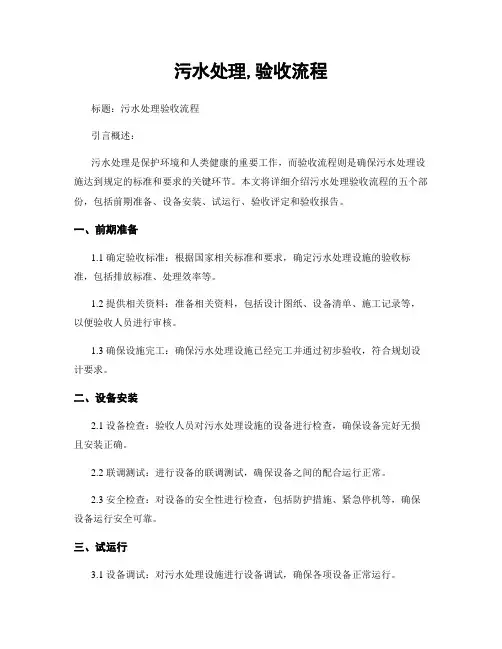 污水处理, 验收流程

标题：污水处理验收流程

引言概述：

污水处理是保护环境和人类健康的重要工作，而验收流程则是确保污水处理设施达到规定的标准和要求的关键环节。本文将详细介绍污水处理验收流程的五个部份，包括前期准备、设备安装、试运行、验收评定和验收报告。

一、前期准备

1.1 确定验收标准：根据国家相关标准和要求，确定污水处理设施的验收标准，包括排放标准、处理效率等。

1.2 提供相关资料：准备相关资料，包括设计图纸、设备清单、施工记录等，以便验收人员进行审核。

1.3 确保设施完工：确保污水处理设施已经完工并通过初步验收，符合规划设计要求。

二、设备安装

2.1 设备检查：验收人员对污水处理设施的设备进行检查，确保设备完好无损且安装正确。

2.2 联调测试：进行设备的联调测试，确保设备之间的配合运行正常。

2.3 安全检查：对设备的安全性进行检查，包括防护措施、紧急停机等，确保设备运行安全可靠。

三、试运行

3.1 设备调试：对污水处理设施进行设备调试，确保各项设备正常运行。